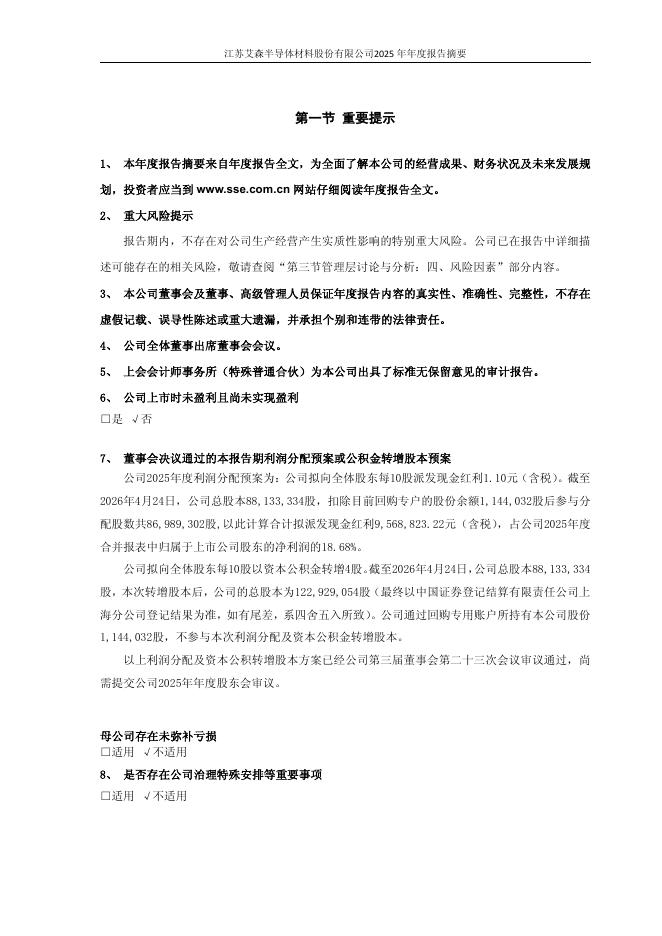 江苏艾森半导体材料股份有限公司2025年年度报告摘要

第一节 重要提示

1、 本年度报告摘要来自年度报告全文，为全面了解本公司的经营成果、财务状况及未来发展规划，投资者应当到 www.sse.com.cn 网站仔细阅读年度报告全文。

2、 重大风险提示

报告期内，不存在对公司生产经营产生实质性影响的特别重大风险。公司已在报告中详细描述可能存在的相关风险，敬请查阅“第三节管理层讨论与分析：四、风险因素”部分内容。

3、 本公司董事会及董事、高级管理人员保证年度报告内容的真实性、准确性、完整性，不存在虚假记载、误导性陈述或重大遗漏，并承担个别和连带的法律责任。

4、 公司全体董事出席董事会会议。

5、 上会会计师事务所（特殊普通合伙）为本公司出具了标准无保留意见的审计报告。

6、 公司上市时未盈利且尚未实现盈利

□是 √否

7、 董事会决议通过的本报告期利润分配预案或公积金转增股本预案

公司2025年度利润分配预案为：公司拟向全体股东每10股派发现金红利1.10元（含税）。截至2026年4月24日，公司总股本88,133,334股，扣除目前回购专户的股份余额1,144,032股后参与分配股数共86,989,302股，以此计算合计拟派发现金红利9,568,823.22元（含税），占公司2025年度合并报表中归属于上市公司股东的净利润的18.68%。

公司拟向全体股东每10股以资本公积金转增4股。截至2026年4月24日，公司总股本88,133,334股，本次转增股本后，公司的总股本为122,929,054股（最终以中国证券登记结算有限责任公司上海分公司登记结果为准，如有尾差，系四舍五入所致）。公司通过回购专用账户所持有本公司股份1,144,032股，不参与本次利润分配及资本公积金转增股本。

以上利润分配及资本公积转增股本方案已经公司第三届董事会第二十三次会议审议通过，尚需提交公司2025年年度股东会审议。

母公司存在未弥补亏损

□适用 √不适用

8、 是否存在公司治理特殊安排等重要事项

□适用 √不适用